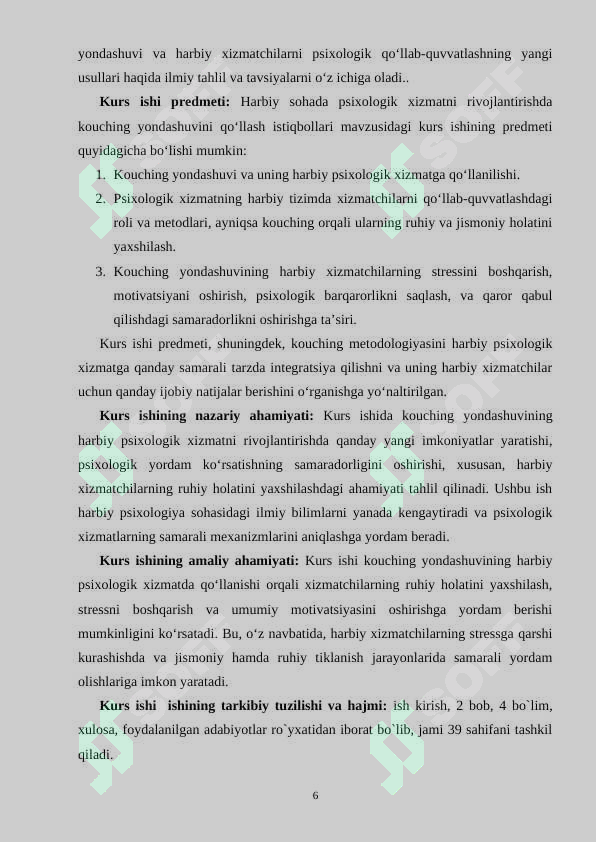 yondashuvi va harbiy xizmatchilarni psixologik qo‘llab-quvvatlashning yangi usullari haqida ilmiy tahlil va tavsiyalarni o‘z ichiga oladi..

**Kurs ishi predmeti:** Harbiy sohada psixologik xizmatni rivojlantirishda kouching yondashuvini qo‘llash istiqbollari mavzusidagi kurs ishining predmeti quyidagicha bo‘lishi mumkin:

1. Kouching yondashuvi va uning harbiy psixologik xizmatga qo‘llanilishi.
2. Psixologik xizmatning harbiy tizimda xizmatchilarni qo‘llab-quvvatlashdagi roli va metodlari, ayniqsa kouching orqali ularning ruhiy va jismoniy holatini yaxshilash.
3. Kouching yondashuvining harbiy xizmatchilarning stressini boshqarish, motivatsiyani oshirish, psixologik barqarorlikni saqlash, va qaror qabul qilishdagi samaradorlikni oshirishga ta’siri.

Kurs ishi predmeti, shuningdek, kouching metodologiyasini harbiy psixologik xizmatga qanday samarali tarzda integratsiya qilishni va uning harbiy xizmatchilar uchun qanday ijobiy natijalar berishini o‘rganishga yo‘naltirilgan.

**Kurs ishining nazariy ahamiyati:** Kurs ishida kouching yondashuvining harbiy psixologik xizmatni rivojlantirishda qanday yangi imkoniyatlar yaratishi, psixologik yordam ko‘rsatishning samaradorligini oshirishi, xususan, harbiy xizmatchilarning ruhiy holatini yaxshilashdagi ahamiyati tahlil qilinadi. Ushbu ish harbiy psixologiya sohasidagi ilmiy bilimlarni yanada kengaytiradi va psixologik xizmatlarning samarali mexanizmlarini aniqlashga yordam beradi.

**Kurs ishining amaliy ahamiyati:** Kurs ishi kouching yondashuvining harbiy psixologik xizmatda qo‘llanishi orqali xizmatchilarning ruhiy holatini yaxshilash, stressni boshqarish va umumiy motivatsiyasini oshirishga yordam berishi mumkinligini ko‘rsatadi. Bu, o‘z navbatida, harbiy xizmatchilarning stressga qarshi kurashishda va jismoniy hamda ruhiy tiklanish jarayonlarida samarali yordam olishlariga imkon yaratadi.

**Kurs ishi ishining tarkibiy tuzilishi va hajmi:** ish kirish, 2 bob, 4 bo`lim, xulosa, foydalanilgan adabiyotlar ro`yxatidan iborat bo`lib, jami 39 sahifani tashkil qiladi.

6